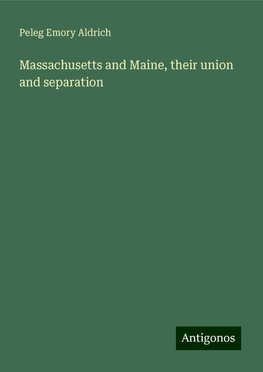 Peleg Emory Aldrich

Massachusetts and Maine, their union and separation

Antigonos